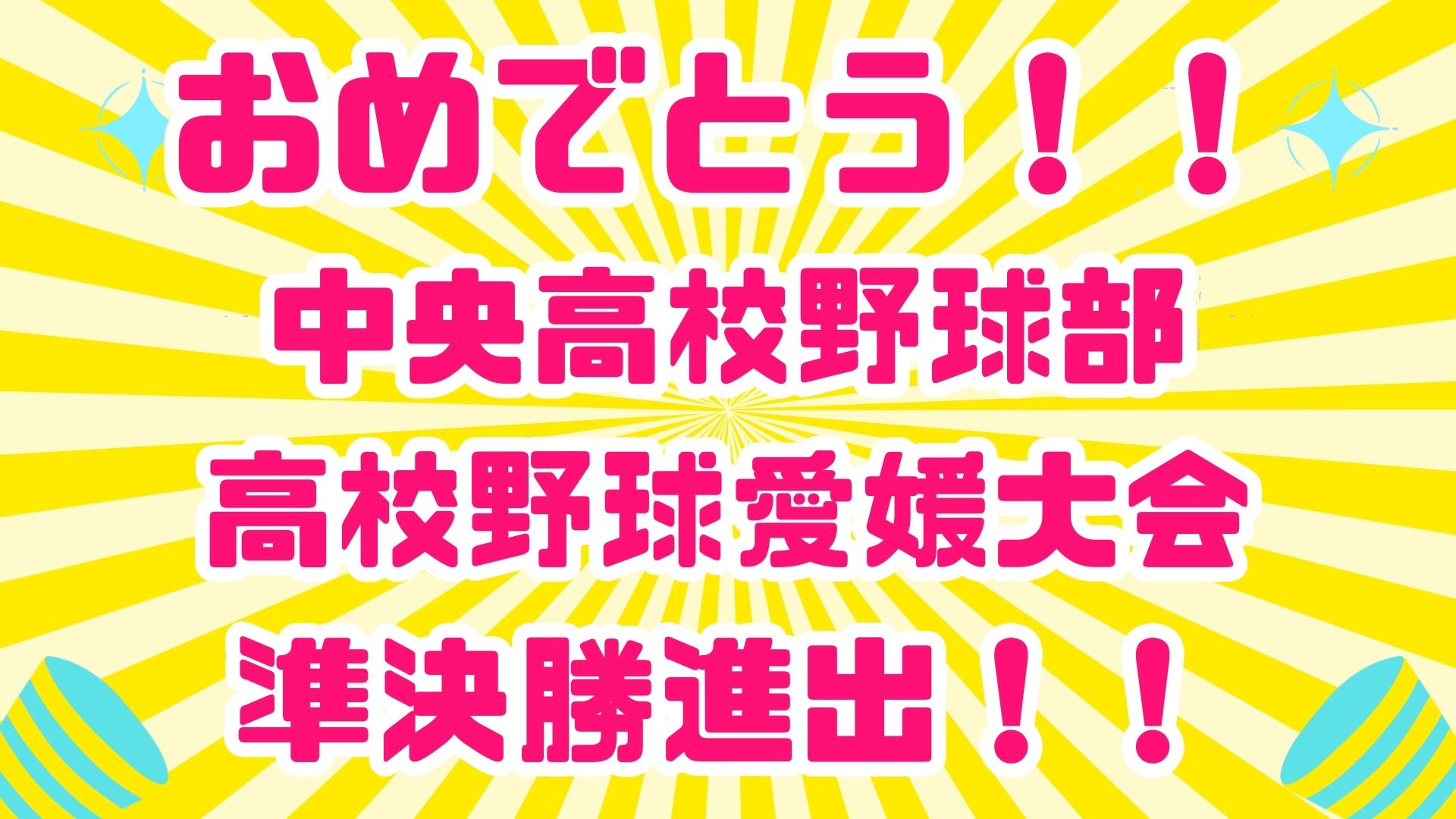 おめでとう！！

中央高校野球部

高校野球愛媛大会

準決勝進出！！